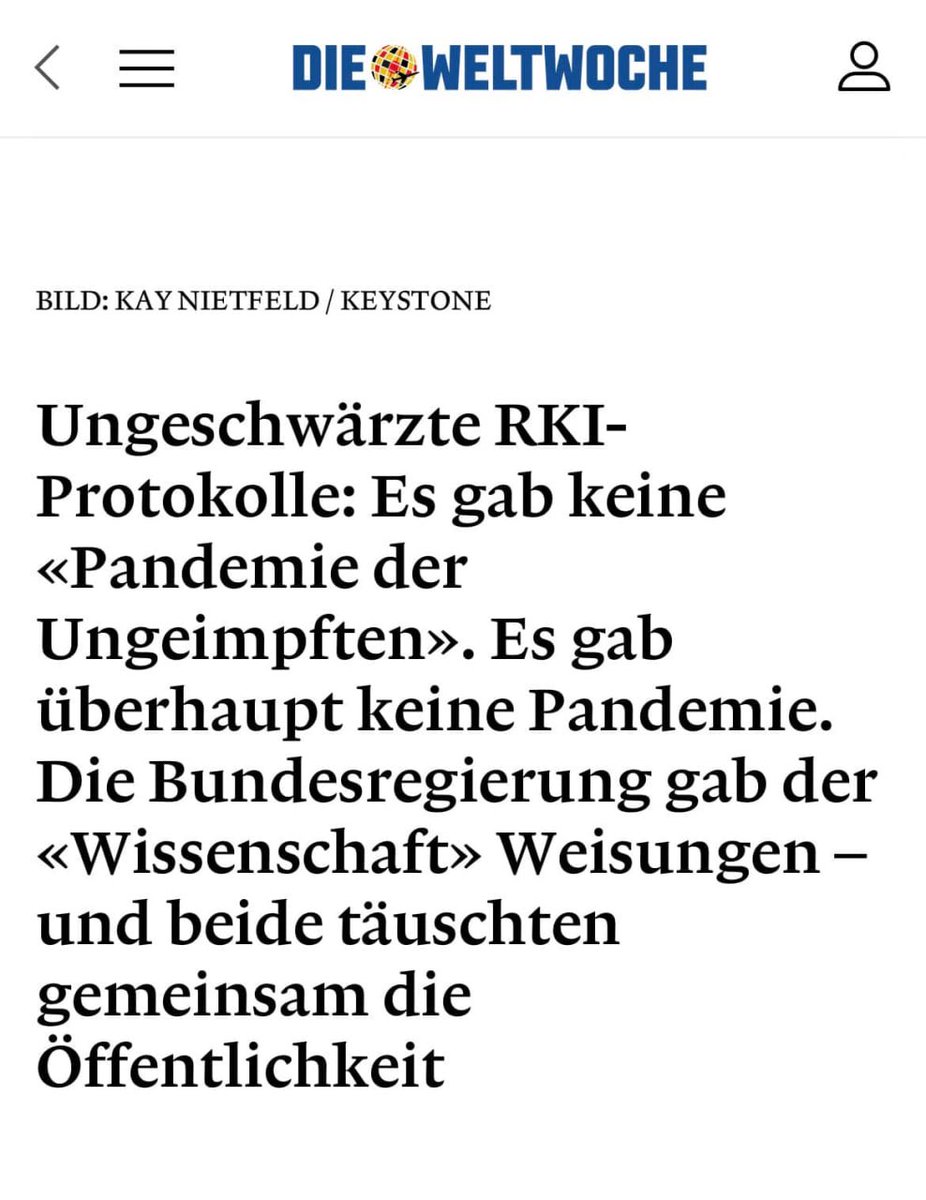 DIE WELTWOCHE

BILD: KAY NIETFELD / KEYSTONE

Ungeschwärzte RKI-Protokolle: Es gab keine «Pandemie der Ungeimpften». Es gab überhaupt keine Pandemie. Die Bundesregierung gab der «Wissenschaft» Weisungen – und beide täuschten gemeinsam die Öffentlichkeit